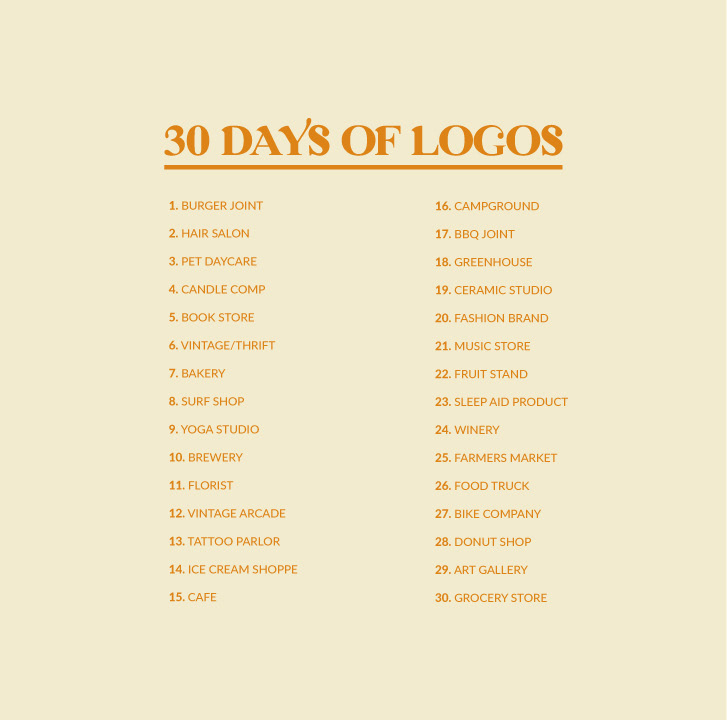 30 DAYS OF LOGOS

1. BURGER JOINT
2. HAIR SALON
3. PET DAYCARE
4. CANDLE COMP
5. BOOK STORE
6. VINTAGE/THRIFT
7. BAKERY
8. SURF SHOP
9. YOGA STUDIO
10. BREWERY
11. FLORIST
12. VINTAGE ARCADE
13. TATTOO PARLOR
14. ICE CREAM SHOPPE
15. CAFE

16. CAMPGROUND
17. BBQ JOINT
18. GREENHOUSE
19. CERAMIC STUDIO
20. FASHION BRAND
21. MUSIC STORE
22. FRUIT STAND
23. SLEEP AID PRODUCT
24. WINERY
25. FARMERS MARKET
26. FOOD TRUCK
27. BIKE COMPANY
28. DONUT SHOP
29. ART GALLERY
30. GROCERY STORE